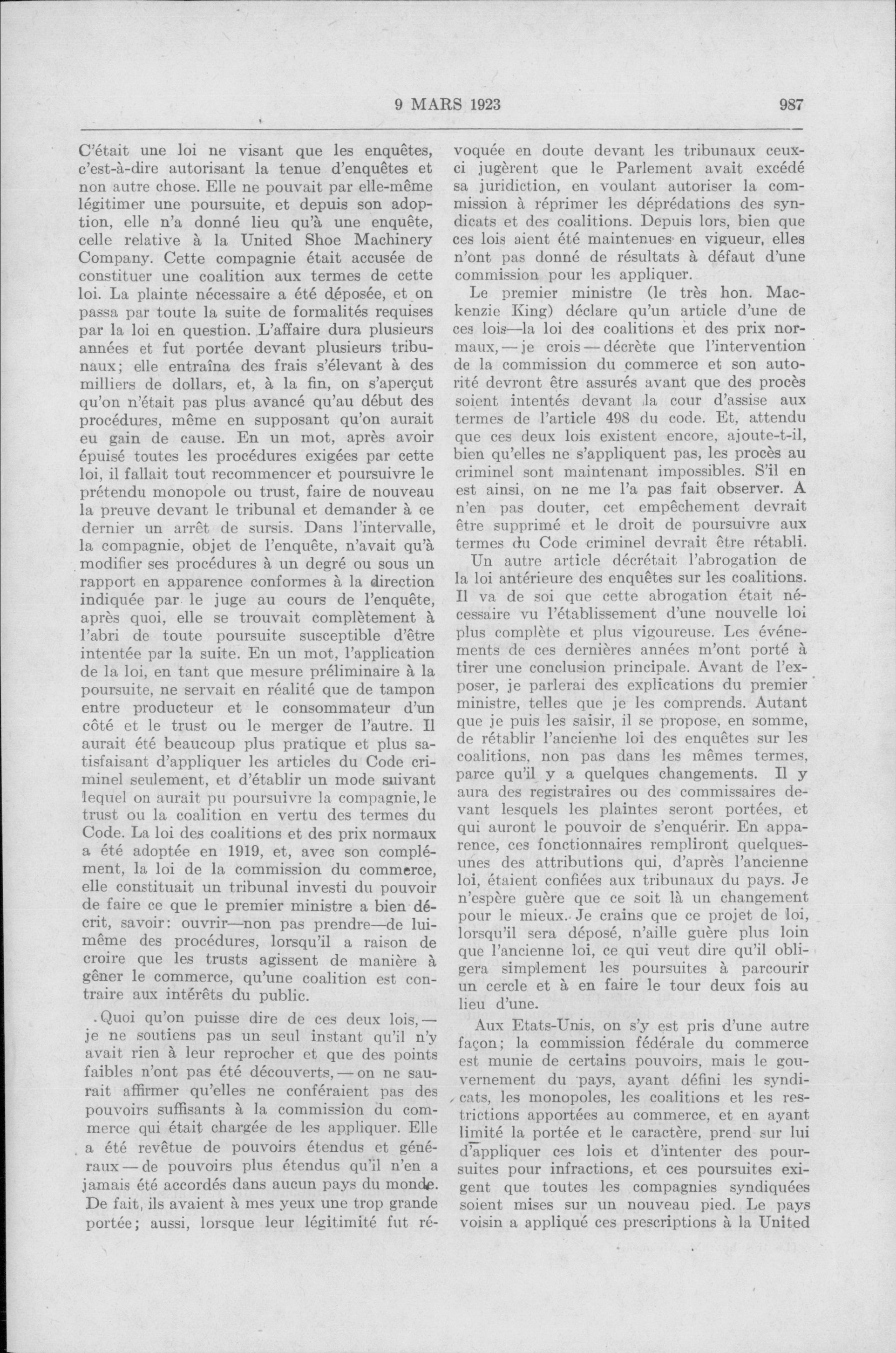 9 MARS 1923 987

C'était une loi ne visant que les enquêtes, c'est-à-dire autorisant la tenue d'enquêtes et non autre chose. Elle ne pouvait par elle-même légitimer une poursuite, et depuis son adoption, elle n'a donné lieu qu'à une enquête, celle relative à la United Shoe Machinery Company. Cette compagnie était accusée de constituer une coalition aux termes de cette loi. La plainte nécessaire a été déposée, et on passa par toute la suite de formalités requises par la loi en question. L'affaire dura plusieurs années et fut portée devant plusieurs tribunaux; elle entraîna des frais s'élevant à des milliers de dollars, et, à la fin, on s'aperçut qu'on n'était pas plus avancé qu'au début des procédures, même en supposant qu'on aurait eu gain de cause. En un mot, après avoir épuisé toutes les procédures exigées par cette loi, il fallait tout recommencer et poursuivre le prétendu monopole ou trust, faire de nouveau la preuve devant le tribunal et demander à ce dernier un arrêt de sursis. Dans l'intervalle, la compagnie, objet de l'enquête, n'avait qu'à modifier ses procédures à un degré ou sous un rapport en apparence conformes à la direction indiquée par le juge au cours de l'enquête, après quoi, elle se trouvait complètement à l'abri de toute poursuite susceptible d'être intentée par la suite. En un mot, l'application de la loi, en tant que mesure préliminaire à la poursuite, ne servait en réalité que de tampon entre producteur et le consommateur d'un côté et le trust ou le merger de l'autre. Il aurait été beaucoup plus pratique et plus satisfaisant d'appliquer les articles du Code criminel seulement, et d'établir un mode suivant lequel on aurait pu poursuivre la compagnie, le trust ou la coalition en vertu des termes du Code. La loi des coalitions et des prix normaux a été adoptée en 1919, et, avec son complément, la loi de la commission du commerce, elle constituait un tribunal investi du pouvoir de faire ce que le premier ministre a bien décrit, savoir: ouvrir—non pas prendre—de lui-même des procédures, lorsqu'il a raison de croire que les trusts agissent de manière à gêner le commerce, qu'une coalition est contraire aux intérêts du public.

Quoi qu'on puisse dire de ces deux lois,—je ne soutiens pas un seul instant qu'il n'y avait rien à leur reprocher et que des points faibles n'ont pas été découverts,—on ne saurait affirmer qu'elles ne conféraient pas des pouvoirs suffisants à la commission du commerce qui était chargée de les appliquer. Elle a été revêtue de pouvoirs étendus et généraux—de pouvoirs plus étendus qu'il n'en a jamais été accordés dans aucun pays du monde. De fait, ils avaient à mes yeux une trop grande portée; aussi, lorsque leur légitimité fut révoquée en doute devant les tribunaux ceux-ci jugèrent que le Parlement avait excédé sa juridiction, en voulant autoriser la commission à réprimer les déprédations des syndicats et des coalitions. Depuis lors, bien que ces lois aient été maintenues en vigueur, elles n'ont pas donné de résultats à défaut d'une commission pour les appliquer.

Le premier ministre (le très hon. Mackenzie King) déclare qu'un article d'une de ces lois—la loi des coalitions et des prix normaux,—je crois—décrète que l'intervention de la commission du commerce et son autorité devront être assurés avant que des procès soient intentés devant la cour d'assise aux termes de l'article 498 du code. Et, attendu que ces deux lois existent encore, ajoute-t-il, bien qu'elles ne s'appliquent pas, les procès au criminel sont maintenant impossibles. S'il en est ainsi, on ne me l'a pas fait observer. A n'en pas douter, cet empêchement devrait être supprimé et le droit de poursuivre aux termes du Code criminel devrait être rétabli.

Un autre article décrétait l'abrogation de la loi antérieure des enquêtes sur les coalitions. Il va de soi que cette abrogation était nécessaire vu l'établissement d'une nouvelle loi plus complète et plus vigoureuse. Les événements de ces dernières années m'ont porté à tirer une conclusion principale. Avant de l'exposer, je parlerai des explications du premier ministre, telles que je les comprends. Autant que je puis les saisir, il se propose, en somme, de rétablir l'ancienne loi des enquêtes sur les coalitions, non pas dans les mêmes termes, parce qu'il y a quelques changements. Il y aura des registraires ou des commissaires devant lesquels les plaintes seront portées, et qui auront le pouvoir de s'enquérir. En apparence, ces fonctionnaires rempliront quelques-unes des attributions qui, d'après l'ancienne loi, étaient confiées aux tribunaux du pays. Je n'espère guère que ce soit là un changement pour le mieux. Je crains que ce projet de loi, lorsqu'il sera déposé, n'aille guère plus loin que l'ancienne loi, ce qui veut dire qu'il obligera simplement les poursuites à parcourir un cercle et à en faire le tour deux fois au lieu d'une.

Aux Etats-Unis, on s'y est pris d'une autre façon; la commission fédérale du commerce est munie de certains pouvoirs, mais le gouvernement du pays, ayant défini les syndicats, les monopoles, les coalitions et les restrictions apportées au commerce, et en ayant limité la portée et le caractère, prend sur lui d'appliquer ces lois et d'intenter des poursuites pour infractions, et ces poursuites exigent que toutes les compagnies syndiquées soient mises sur un nouveau pied. Le pays voisin a appliqué ces prescriptions à la United